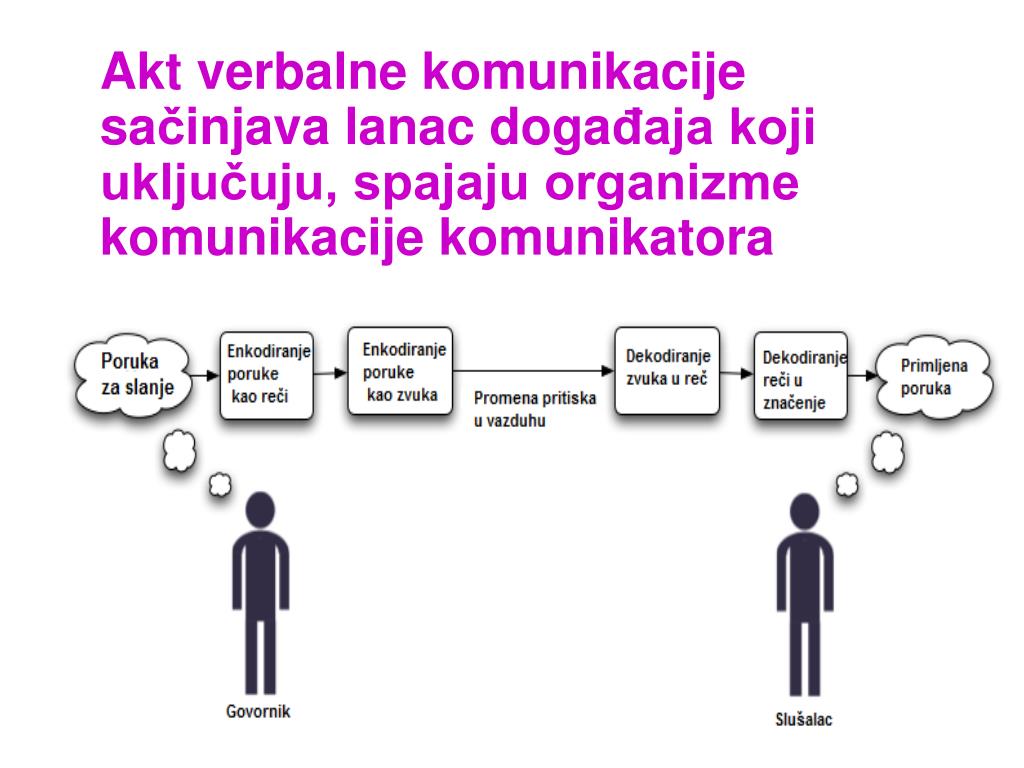 Akt verbalne komunikacije sačinjava lanac događaja koji uključuju, spajaju organizme komunikacije komunikatora

Poruka za slanje

Enkodiranje poruke kao reči

Enkodiranje poruke kao zvuka

Promena pritiska u vazduhu

Dekodiranje zvuka u reč

Dekodiranje reči u značenje

Primljena poruka

Govornik

Slušalac